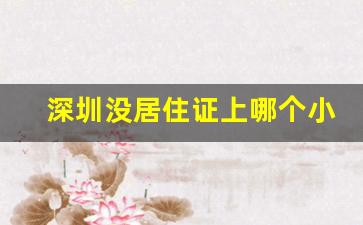 深圳没居住证上哪个小